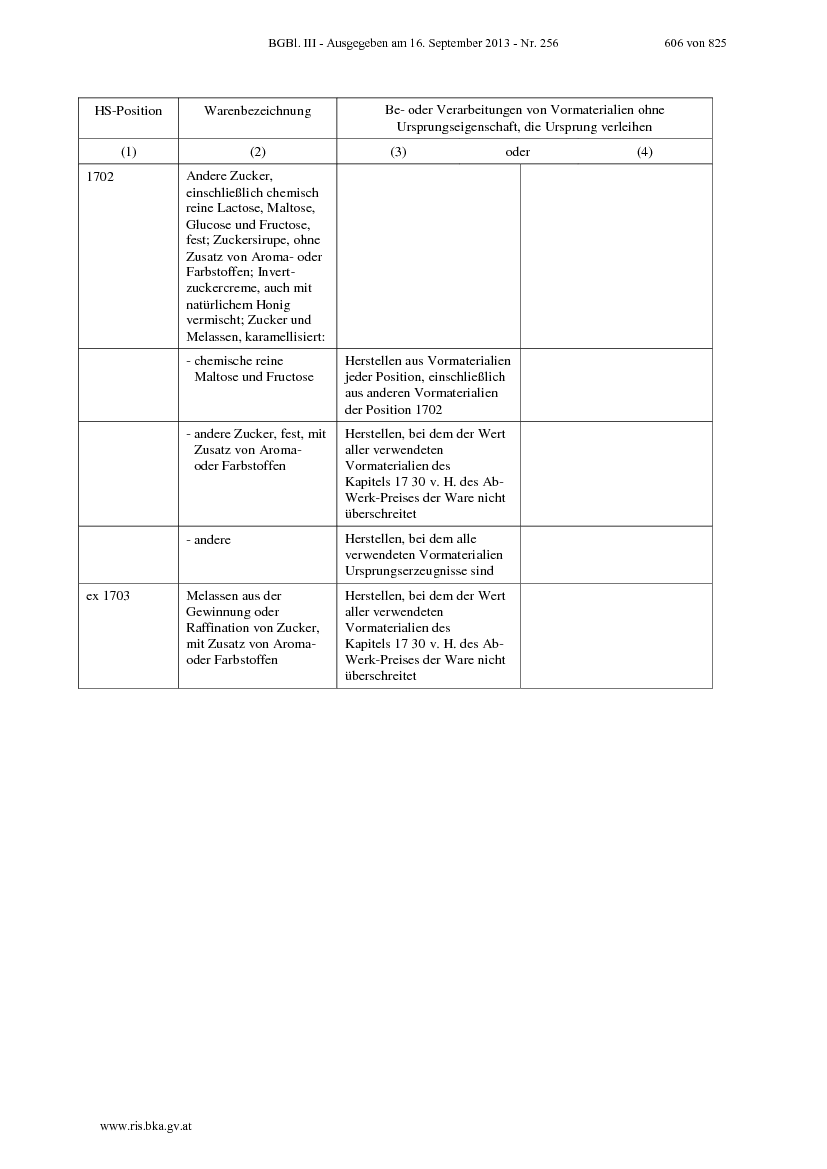 BGBl. III - Ausgegeben am 16. September 2013 - Nr. 256

606 von 825

| HS-Position | Warenbezeichnung | Be- oder Verarbeitungen von Vormaterialien ohne Ursprungseigenschaft, die Ursprung verleihen | |
|---|---|---|---|
| (1) | (2) | (3) oder | (4) |
| 1702 | Andere Zucker, einschließlich chemisch reine Lactose, Maltose, Glucose und Fructose, fest; Zuckersirupe, ohne Zusatz von Aroma- oder Farbstoffen; Invertzuckercreme, auch mit natürlichem Honig vermischt; Zucker und Melassen, karamellisiert: | | |
| | - chemische reine Maltose und Fructose | Herstellen aus Vormaterialien jeder Position, einschließlich aus anderen Vormaterialien der Position 1702 | |
| | - andere Zucker, fest, mit Zusatz von Aroma- oder Farbstoffen | Herstellen, bei dem der Wert aller verwendeten Vormaterialien des Kapitels 17 30 v. H. des Ab-Werk-Preises der Ware nicht überschreitet | |
| | - andere | Herstellen, bei dem alle verwendeten Vormaterialien Ursprungserzeugnisse sind | |
| ex 1703 | Melassen aus der Gewinnung oder Raffination von Zucker, mit Zusatz von Aroma- oder Farbstoffen | Herstellen, bei dem der Wert aller verwendeten Vormaterialien des Kapitels 17 30 v. H. des Ab-Werk-Preises der Ware nicht überschreitet | |

www.ris.bka.gv.at